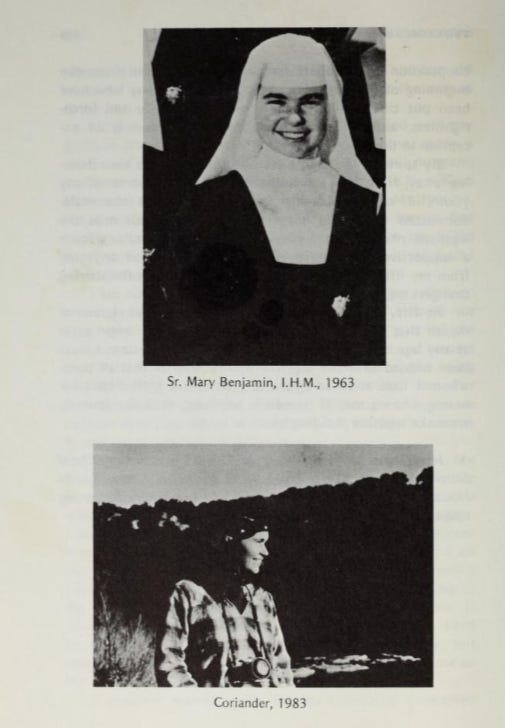 Sr. Mary Benjamin, I.H.M., 1963

Coriander, 1983